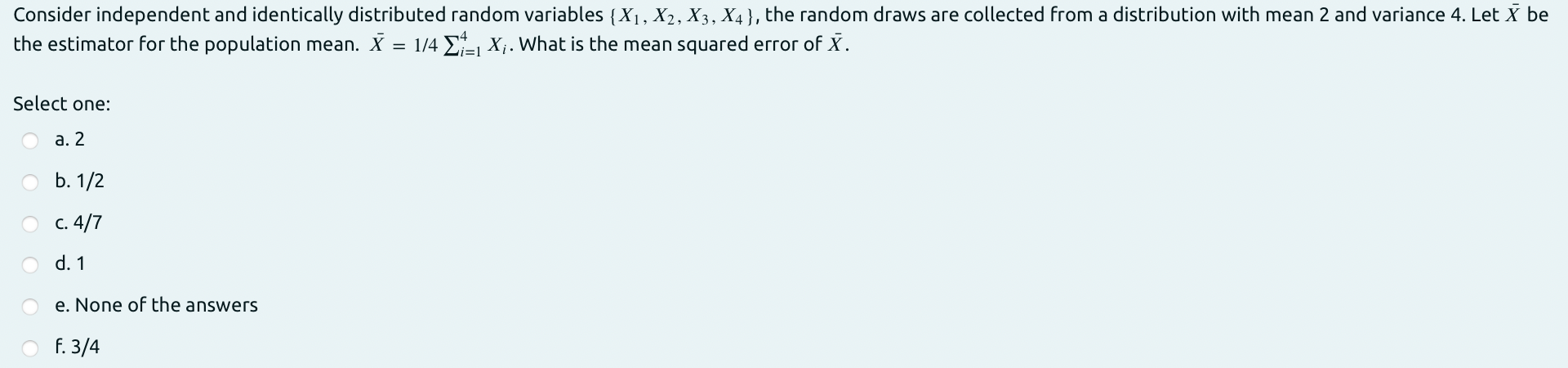 Consider independent and identically distributed random variables $\{X_1, X_2, X_3, X_4\}$, the random draws are collected from a distribution with mean 2 and variance 4. Let $\bar{X}$ be the estimator for the population mean. $\bar{X} = 1/4 \sum_{i=1}^{4} X_i$. What is the mean squared error of $\bar{X}$.

Select one:

a. 2

b. 1/2

c. 4/7

d. 1

e. None of the answers

f. 3/4